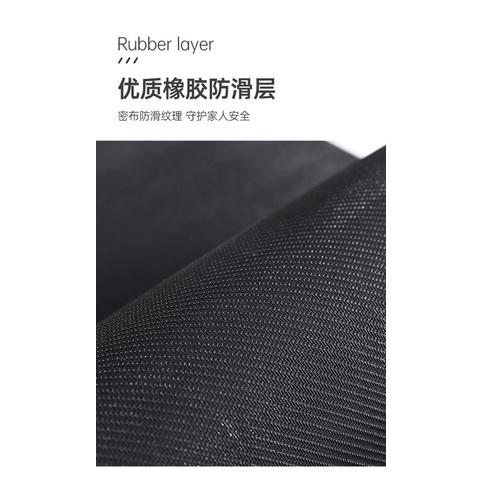 Rubber layer
///

优质橡胶防滑层

密布防滑纹理 守护家人安全